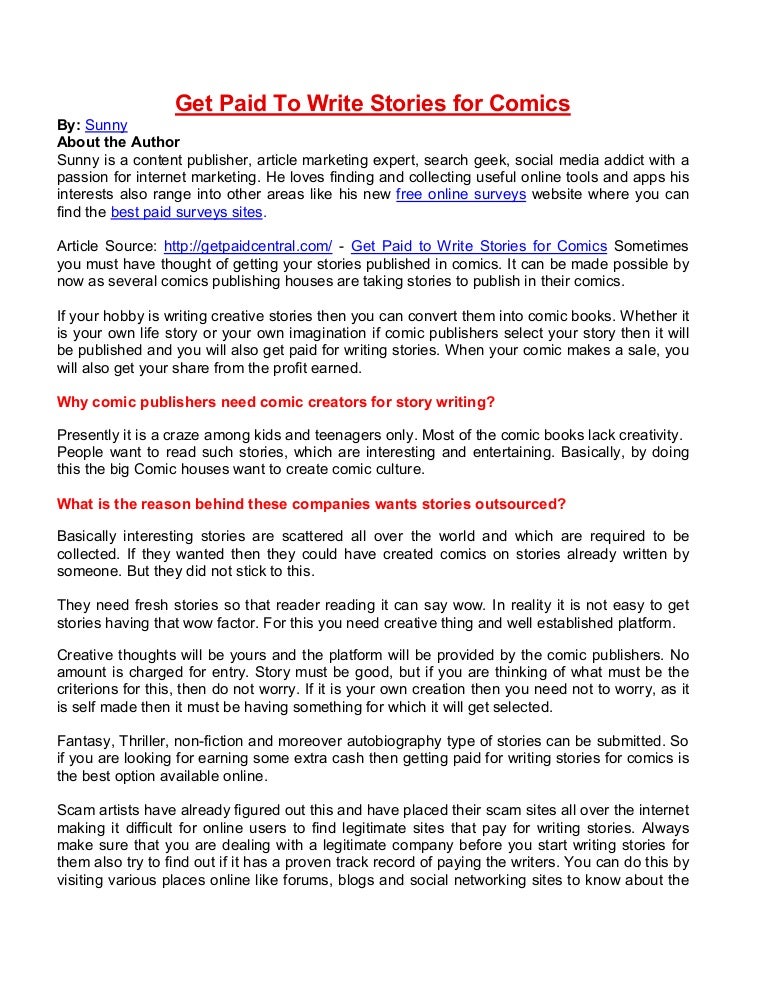 Get Paid To Write Stories for Comics

By: Sunny
About the Author
Sunny is a content publisher, article marketing expert, search geek, social media addict with a passion for internet marketing. He loves finding and collecting useful online tools and apps his interests also range into other areas like his new free online surveys website where you can find the best paid surveys sites.

Article Source: http://getpaidcentral.com/ - Get Paid to Write Stories for Comics Sometimes you must have thought of getting your stories published in comics. It can be made possible by now as several comics publishing houses are taking stories to publish in their comics.

If your hobby is writing creative stories then you can convert them into comic books. Whether it is your own life story or your own imagination if comic publishers select your story then it will be published and you will also get paid for writing stories. When your comic makes a sale, you will also get your share from the profit earned.

Why comic publishers need comic creators for story writing?

Presently it is a craze among kids and teenagers only. Most of the comic books lack creativity. People want to read such stories, which are interesting and entertaining. Basically, by doing this the big Comic houses want to create comic culture.

What is the reason behind these companies wants stories outsourced?

Basically interesting stories are scattered all over the world and which are required to be collected. If they wanted then they could have created comics on stories already written by someone. But they did not stick to this.

They need fresh stories so that reader reading it can say wow. In reality it is not easy to get stories having that wow factor. For this you need creative thing and well established platform.

Creative thoughts will be yours and the platform will be provided by the comic publishers. No amount is charged for entry. Story must be good, but if you are thinking of what must be the criterions for this, then do not worry. If it is your own creation then you need not to worry, as it is self made then it must be having something for which it will get selected.

Fantasy, Thriller, non-fiction and moreover autobiography type of stories can be submitted. So if you are looking for earning some extra cash then getting paid for writing stories for comics is the best option available online.

Scam artists have already figured out this and have placed their scam sites all over the internet making it difficult for online users to find legitimate sites that pay for writing stories. Always make sure that you are dealing with a legitimate company before you start writing stories for them also try to find out if it has a proven track record of paying the writers. You can do this by visiting various places online like forums, blogs and social networking sites to know about the